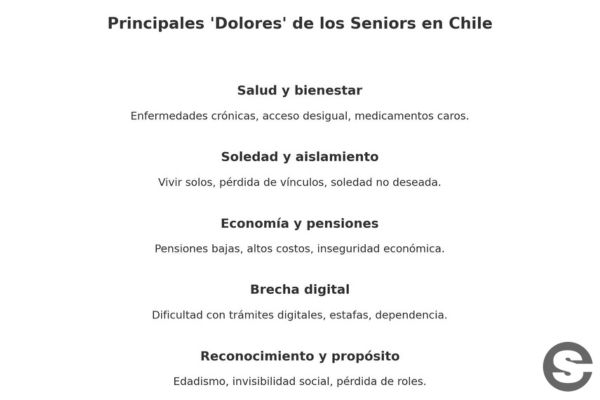 Principales 'Dolores' de los Seniors en Chile

Salud y bienestar

Enfermedades crónicas, acceso desigual, medicamentos caros.

Soledad y aislamiento

Vivir solos, pérdida de vínculos, soledad no deseada.

Economía y pensiones

Pensiones bajas, altos costos, inseguridad económica.

Brecha digital

Dificultad con trámites digitales, estafas, dependencia.

Reconocimiento y propósito

Edadismo, invisibilidad social, pérdida de roles.